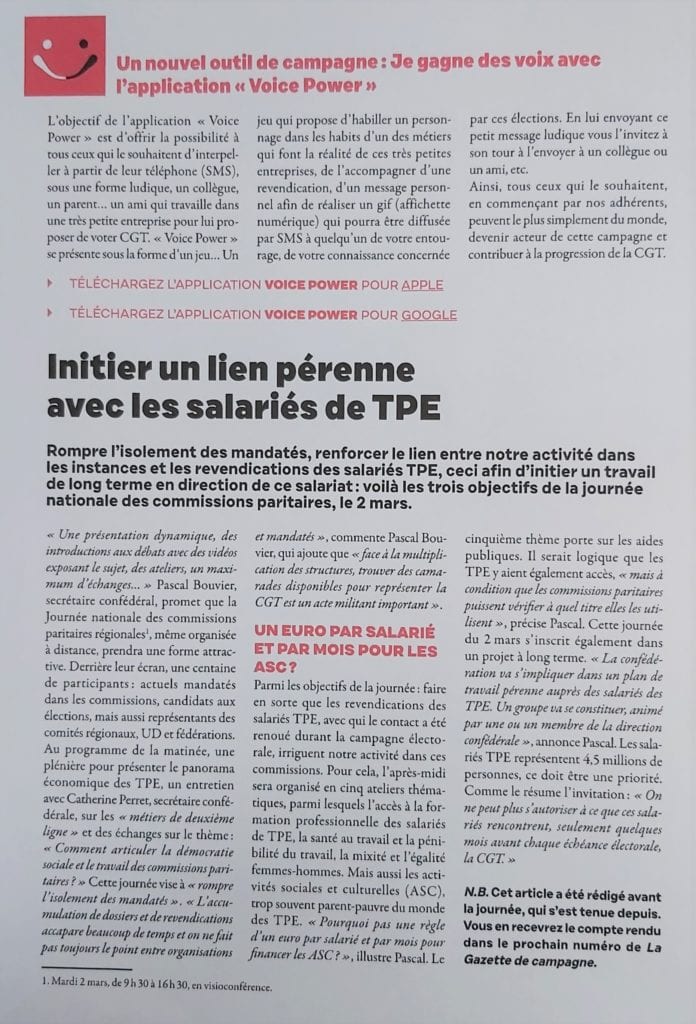 Un nouvel outil de campagne : Je gagne des voix avec l'application « Voice Power »

L'objectif de l'application « Voice Power » est d'offrir la possibilité à tous ceux qui le souhaitent d'interpeller à partir de leur téléphone (SMS), sous une forme ludique, un collègue, un parent… un ami qui travaille dans une très petite entreprise pour lui proposer de voter CGT. « Voice Power » se présente sous la forme d'un jeu… Un jeu qui propose d'habiller un personnage dans les habits d'un des métiers qui font la réalité de ces très petites entreprises, de l'accompagner d'une revendication, d'un message personnel afin de réaliser un gif (affichette numérique) qui pourra être diffusée par SMS à quelqu'un de votre entourage, de votre connaissance concernée par ces élections. En lui envoyant ce petit message ludique vous l'invitez à son tour à l'envoyer à un collègue ou un ami, etc.

Ainsi, tous ceux qui le souhaitent, en commençant par nos adhérents, peuvent le plus simplement du monde, devenir acteur de cette campagne et contribuer à la progression de la CGT.

TÉLÉCHARGEZ L'APPLICATION VOICE POWER POUR APPLE

TÉLÉCHARGEZ L'APPLICATION VOICE POWER POUR GOOGLE

Initier un lien pérenne avec les salariés de TPE

Rompre l'isolement des mandatés, renforcer le lien entre notre activité dans les instances et les revendications des salariés TPE, ceci afin d'initier un travail de long terme en direction de ce salariat : voilà les trois objectifs de la journée nationale des commissions paritaires, le 2 mars.

« Une présentation dynamique, des introductions aux débats avec des vidéos exposant le sujet, des ateliers, un maximum d'échanges… » Pascal Bouvier, secrétaire confédéral, promet que la Journée nationale des commissions paritaires régionales¹, même organisée à distance, prendra une forme attractive. Derrière leur écran, une centaine de participants : actuels mandatés dans les commissions, candidats aux élections, mais aussi représentants des comités régionaux, UD et fédérations. Au programme de la matinée, une plénière pour présenter le panorama économique des TPE, un entretien avec Catherine Perret, secrétaire confédérale, sur les « métiers de deuxième ligne » et des échanges sur le thème : « Comment articuler la démocratie sociale et le travail des commissions paritaires ? » Cette journée vise à « rompre l'isolement des mandatés ». « L'accumulation de dossiers et de revendications accapare beaucoup de temps et on ne fait pas toujours le point entre organisations et mandatés », commente Pascal Bouvier, qui ajoute que « face à la multiplication des structures, trouver des camarades disponibles pour représenter la CGT est un acte militant important ».

UN EURO PAR SALARIÉ ET PAR MOIS POUR LES ASC ?

Parmi les objectifs de la journée : faire en sorte que les revendications des salariés TPE, avec qui le contact a été renoué durant la campagne électorale, irriguent notre activité dans ces commissions. Pour cela, l'après-midi sera organisé en cinq ateliers thématiques, parmi lesquels l'accès à la formation professionnelle des salariés de TPE, la santé au travail et la pénibilité du travail, la mixité et l'égalité femmes-hommes. Mais aussi les activités sociales et culturelles (ASC), trop souvent parent-pauvre du monde des TPE. « Pourquoi pas une règle d'un euro par salarié et par mois pour financer les ASC ? », illustre Pascal. Le cinquième thème porte sur les aides publiques. Il serait logique que les TPE y aient également accès, « mais à condition que les commissions paritaires puissent vérifier à quel titre elles les utilisent », précise Pascal. Cette journée du 2 mars s'inscrit également dans un projet à long terme. « La confédération va s'impliquer dans un plan de travail pérenne auprès des salariés des TPE. Un groupe va se constituer, animé par une ou un membre de la direction confédérale », annonce Pascal. Les salariés TPE représentent 4,5 millions de personnes, ce doit être une priorité. Comme le résume l'invitation : « On ne peut plus s'autoriser à ce que ces salariés rencontrent, seulement quelques mois avant chaque échéance électorale, la CGT. »

N.B. Cet article a été rédigé avant la journée, qui s'est tenue depuis. Vous en recevrez le compte rendu dans le prochain numéro de La Gazette de campagne.

1. Mardi 2 mars, de 9 h 30 à 16 h 30, en visioconférence.